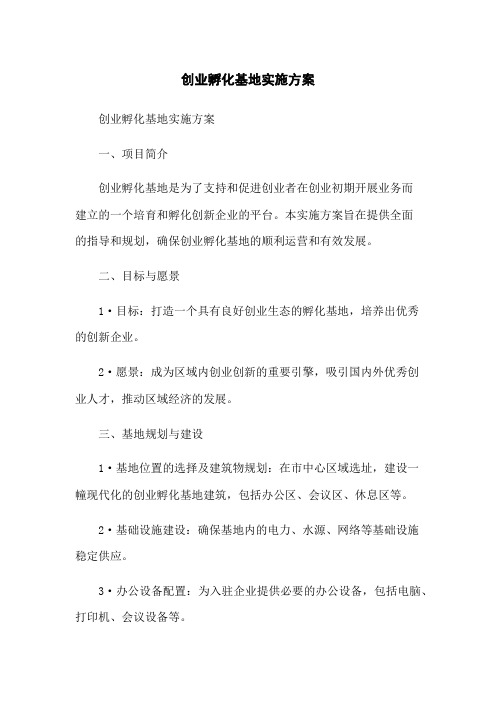 创业孵化基地实施方案

创业孵化基地实施方案

一、项目简介

创业孵化基地是为了支持和促进创业者在创业初期开展业务而建立的一个培育和孵化创新企业的平台。本实施方案旨在提供全面的指导和规划，确保创业孵化基地的顺利运营和有效发展。

二、目标与愿景

1·目标：打造一个具有良好创业生态的孵化基地，培养出优秀的创新企业。

2·愿景：成为区域内创业创新的重要引擎，吸引国内外优秀创业人才，推动区域经济的发展。

三、基地规划与建设

1·基地位置的选择及建筑物规划：在市中心区域选址，建设一幢现代化的创业孵化基地建筑，包括办公区、会议区、休息区等。

2·基础设施建设：确保基地内的电力、水源、网络等基础设施稳定供应。

3·办公设备配置：为入驻企业提供必要的办公设备，包括电脑、打印机、会议设备等。